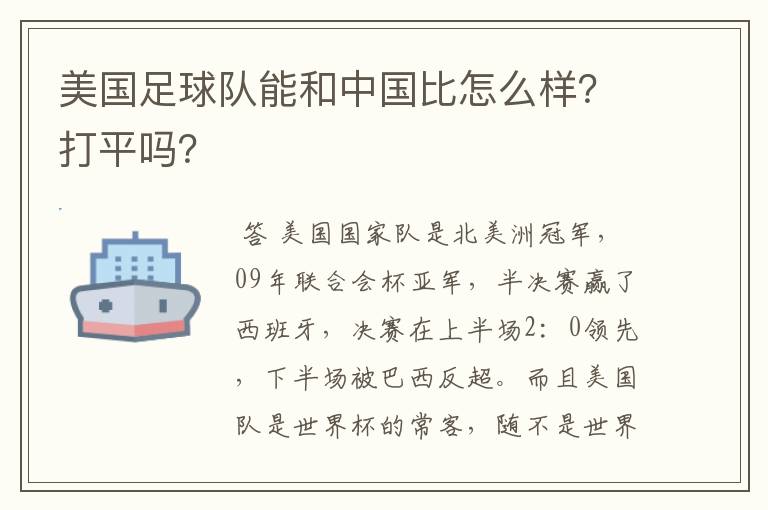 美国足球队能和中国比怎么样?打平吗?

答 美国国家队是北美洲冠军，09年联合会杯亚军，半决赛赢了西班牙，决赛在上半场2：0领先，下半场被巴西反超。而且美国队是世界杯的常客，随不是世界